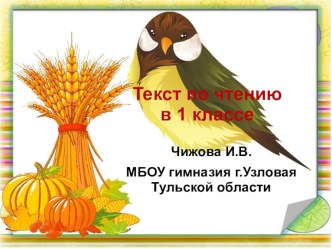 Текст по чтению
в 1 классе

Чижова И.В.

МБОУ гимназия г.Узловая
Тульской области